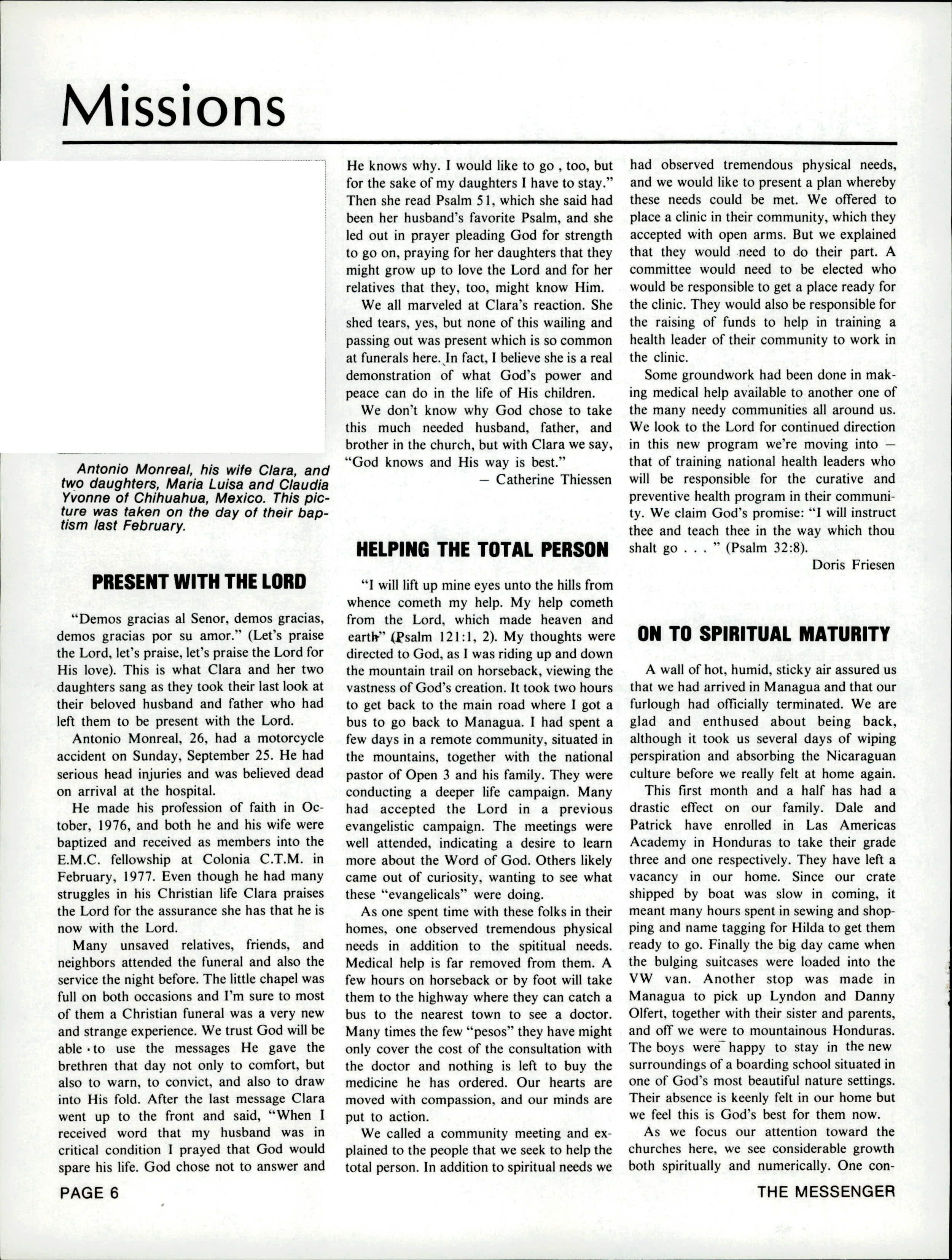 Missions

Antonio Monreal, his wife Clara, and two daughters, Maria Luisa and Claudia Yvonne of Chihuahua, Mexico. This picture was taken on the day of their baptism last February.

PRESENT WITH THE LORD

"Demos gracias al Senor, demos gracias, demos gracias por su amor." (Let's praise the Lord, let's praise, let's praise the Lord for His love). This is what Clara and her two daughters sang as they took their last look at their beloved husband and father who had left them to be present with the Lord.

Antonio Monreal, 26, had a motorcycle accident on Sunday, September 25. He had serious head injuries and was believed dead on arrival at the hospital.

He made his profession of faith in October, 1976, and both he and his wife were baptized and received as members into the E.M.C. fellowship at Colonia C.T.M. in February, 1977. Even though he had many struggles in his Christian life Clara praises the Lord for the assurance she has that he is now with the Lord.

Many unsaved relatives, friends, and neighbors attended the funeral and also the service the night before. The little chapel was full on both occasions and I'm sure to most of them a Christian funeral was a very new and strange experience. We trust God will be able to use the messages He gave the brethren that day not only to comfort, but also to warn, to convict, and also to draw into His fold. After the last message Clara went up to the front and said, "When I received word that my husband was in critical condition I prayed that God would spare his life. God chose not to answer and He knows why. I would like to go , too, but for the sake of my daughters I have to stay." Then she read Psalm 51, which she said had been her husband's favorite Psalm, and she led out in prayer pleading God for strength to go on, praying for her daughters that they might grow up to love the Lord and for her relatives that they, too, might know Him.

We all marveled at Clara's reaction. She shed tears, yes, but none of this wailing and passing out was present which is so common at funerals here. In fact, I believe she is a real demonstration of what God's power and peace can do in the life of His children.

We don't know why God chose to take this much needed husband, father, and brother in the church, but with Clara we say, "God knows and His way is best."

— Catherine Thiessen

HELPING THE TOTAL PERSON

"I will lift up mine eyes unto the hills from whence cometh my help. My help cometh from the Lord, which made heaven and earth" (Psalm 121:1, 2). My thoughts were directed to God, as I was riding up and down the mountain trail on horseback, viewing the vastness of God's creation. It took two hours to get back to the main road where I got a bus to go back to Managua. I had spent a few days in a remote community, situated in the mountains, together with the national pastor of Open 3 and his family. They were conducting a deeper life campaign. Many had accepted the Lord in a previous evangelistic campaign. The meetings were well attended, indicating a desire to learn more about the Word of God. Others likely came out of curiosity, wanting to see what these "evangelicals" were doing.

As one spent time with these folks in their homes, one observed tremendous physical needs in addition to the spititual needs. Medical help is far removed from them. A few hours on horseback or by foot will take them to the highway where they can catch a bus to the nearest town to see a doctor. Many times the few "pesos" they have might only cover the cost of the consultation with the doctor and nothing is left to buy the medicine he has ordered. Our hearts are moved with compassion, and our minds are put to action.

We called a community meeting and explained to the people that we seek to help the total person. In addition to spiritual needs we had observed tremendous physical needs, and we would like to present a plan whereby these needs could be met. We offered to place a clinic in their community, which they accepted with open arms. But we explained that they would need to do their part. A committee would need to be elected who would be responsible to get a place ready for the clinic. They would also be responsible for the raising of funds to help in training a health leader of their community to work in the clinic.

Some groundwork had been done in making medical help available to another one of the many needy communities all around us. We look to the Lord for continued direction in this new program we're moving into — that of training national health leaders who will be responsible for the curative and preventive health program in their community. We claim God's promise: "I will instruct thee and teach thee in the way which thou shalt go . . . " (Psalm 32:8).

Doris Friesen

ON TO SPIRITUAL MATURITY

A wall of hot, humid, sticky air assured us that we had arrived in Managua and that our furlough had officially terminated. We are glad and enthused about being back, although it took us several days of wiping perspiration and absorbing the Nicaraguan culture before we really felt at home again.

This first month and a half has had a drastic effect on our family. Dale and Patrick have enrolled in Las Americas Academy in Honduras to take their grade three and one respectively. They have left a vacancy in our home. Since our crate shipped by boat was slow in coming, it meant many hours spent in sewing and shopping and name tagging for Hilda to get them ready to go. Finally the big day came when the bulging suitcases were loaded into the VW van. Another stop was made in Managua to pick up Lyndon and Danny Olfert, together with their sister and parents, and off we were to mountainous Honduras. The boys were happy to stay in the new surroundings of a boarding school situated in one of God's most beautiful nature settings. Their absence is keenly felt in our home but we feel this is God's best for them now.

As we focus our attention toward the churches here, we see considerable growth both spiritually and numerically. One con-

PAGE 6

THE MESSENGER